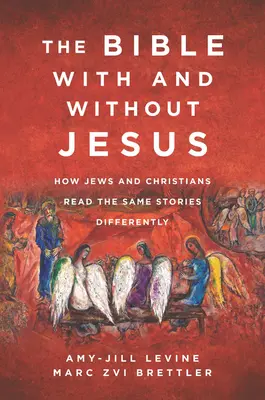 THE BIBLE WITH AND WITHOUT JESUS

HOW JEWS AND CHRISTIANS READ THE SAME STORIES DIFFERENTLY

AMY-JILL LEVINE
MARC ZVI BRETTLER